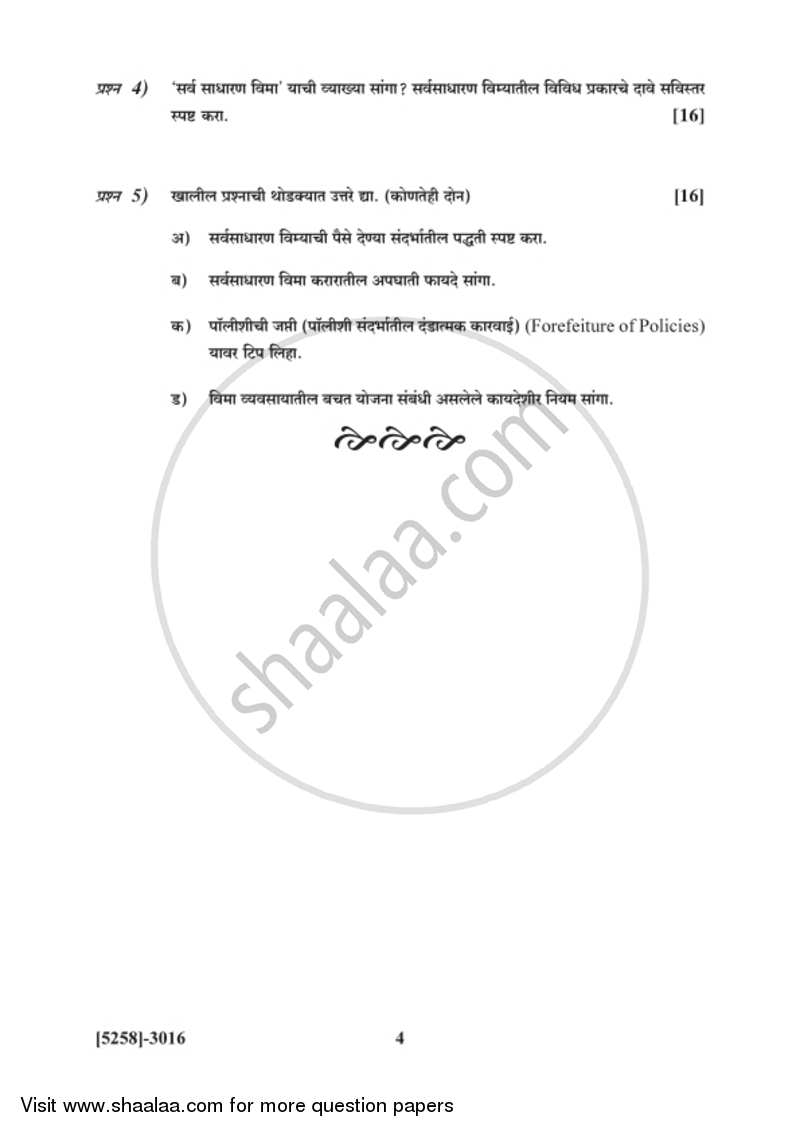 प्रश्न 4) 'सर्व साधारण विमा' याची व्याख्या सांगा? सर्वसाधारण विम्यातील विविध प्रकारचे दावे सविस्तर स्पष्ट करा. [16]

प्रश्न 5) खालील प्रश्नाची थोडक्यात उत्तरे द्या. (कोणतेही दोन) [16]

अ) सर्वसाधारण विम्याची पैसे देण्या संदर्भातील पद्धती स्पष्ट करा.

ब) सर्वसाधारण विमा करारातील अपघाती फायदे सांगा.

क) पॉलीशीची जप्ती (पॉलीशी संदर्भातील दंडात्मक कारवाई) (Forefeiture of Policies) यावर टिप लिहा.

ड) विमा व्यवसायातील बचत योजना संबंधी असलेले कायदेशीर नियम सांगा.

shaalaa.com

[5258]-3016 4

Visit www.shaalaa.com for more question papers